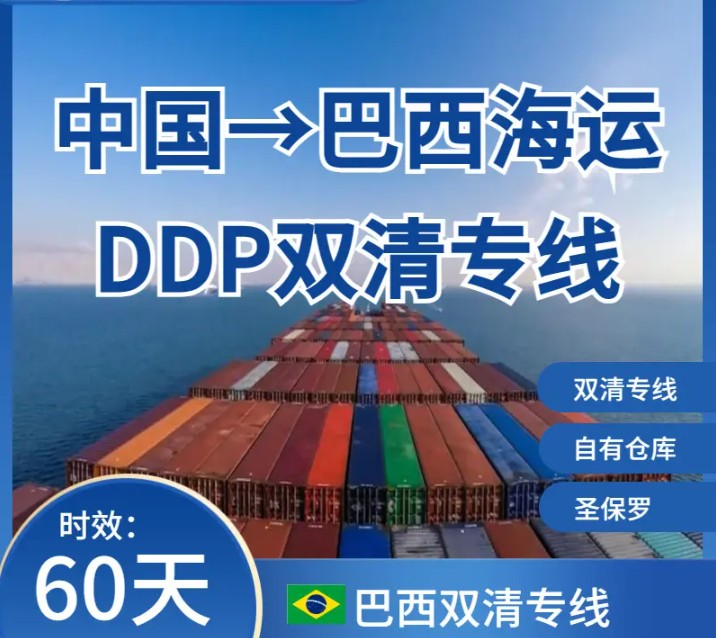 中国→巴西海运
DDP双清专线

双清专线
自有仓库
圣保罗

时效:
60天

巴西双清专线